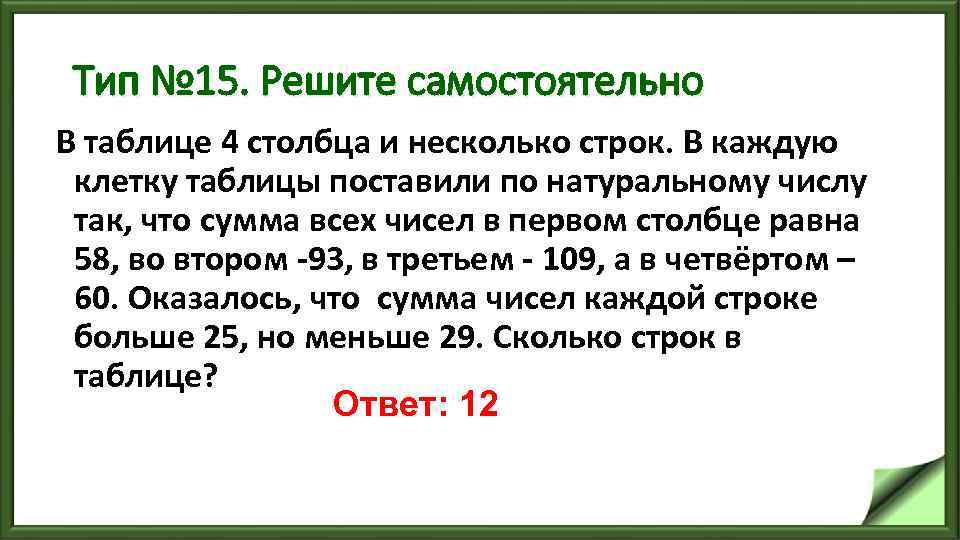 Тип №15. Решите самостоятельно

В таблице 4 столбца и несколько строк. В каждую клетку таблицы поставили по натуральному числу так, что сумма всех чисел в первом столбце равна 58, во втором -93, в третьем - 109, а в четвёртом – 60. Оказалось, что  сумма чисел каждой строке больше 25, но меньше 29. Сколько строк в таблице?

Ответ: 12